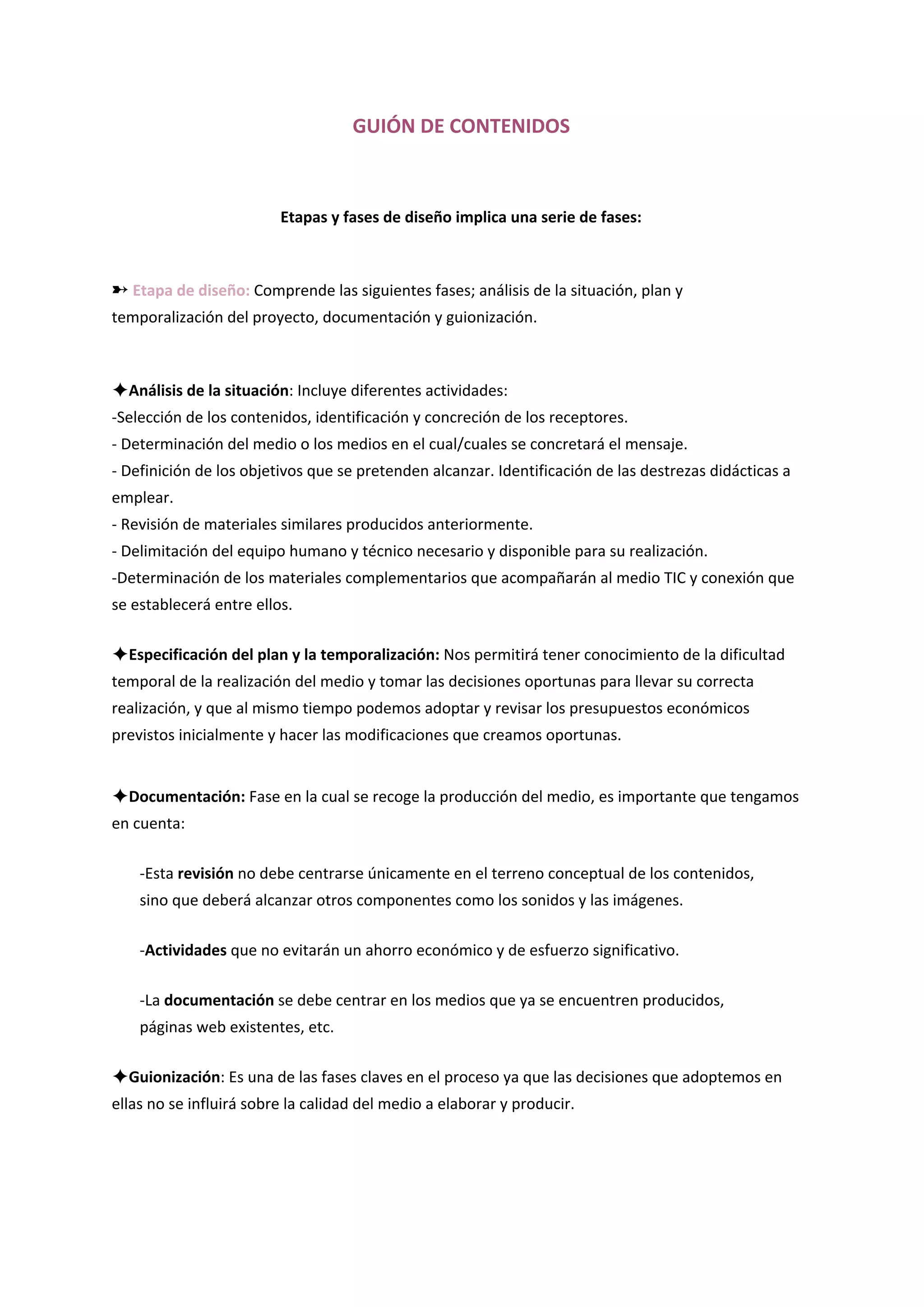 GUIÓN DE CONTENIDOS

Etapas y fases de diseño implica una serie de fases:

➳ Etapa de diseño: Comprende las siguientes fases; análisis de la situación, plan y temporalización del proyecto, documentación y guionización.

✦Análisis de la situación: Incluye diferentes actividades:
-Selección de los contenidos, identificación y concreción de los receptores.
- Determinación del medio o los medios en el cual/cuales se concretará el mensaje.
- Definición de los objetivos que se pretenden alcanzar. Identificación de las destrezas didácticas a emplear.
- Revisión de materiales similares producidos anteriormente.
- Delimitación del equipo humano y técnico necesario y disponible para su realización.
-Determinación de los materiales complementarios que acompañarán al medio TIC y conexión que se establecerá entre ellos.

✦Especificación del plan y la temporalización: Nos permitirá tener conocimiento de la dificultad temporal de la realización del medio y tomar las decisiones oportunas para llevar su correcta realización, y que al mismo tiempo podemos adoptar y revisar los presupuestos económicos previstos inicialmente y hacer las modificaciones que creamos oportunas.

✦Documentación: Fase en la cual se recoge la producción del medio, es importante que tengamos en cuenta:

-Esta revisión no debe centrarse únicamente en el terreno conceptual de los contenidos, sino que deberá alcanzar otros componentes como los sonidos y las imágenes.

-Actividades que no evitarán un ahorro económico y de esfuerzo significativo.

-La documentación se debe centrar en los medios que ya se encuentren producidos, páginas web existentes, etc.

✦Guionización: Es una de las fases claves en el proceso ya que las decisiones que adoptemos en ellas no se influirá sobre la calidad del medio a elaborar y producir.